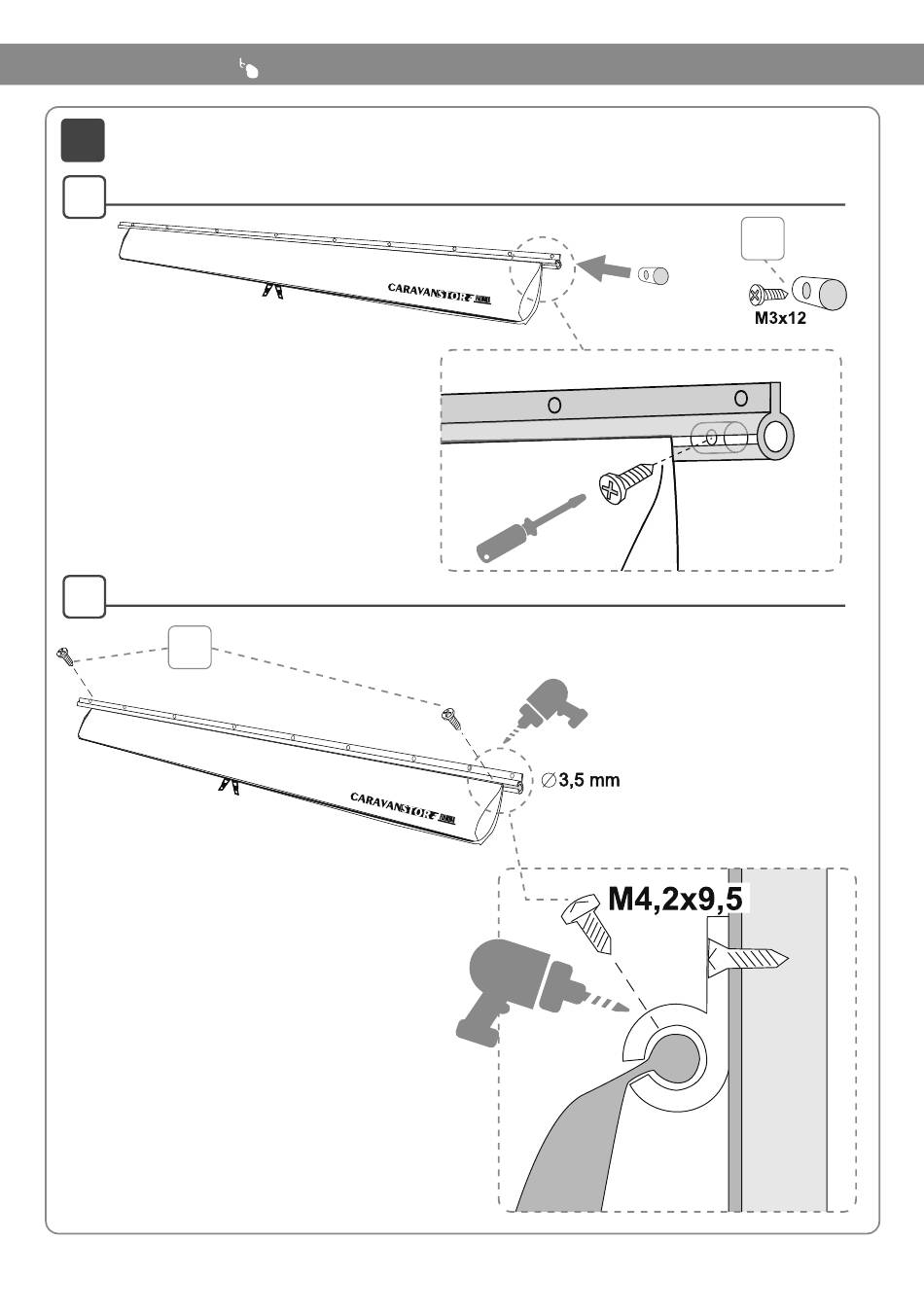 CARAVANSTORE FIAMMA

M3x12

CARAVANSTORE FIAMMA

$\varnothing$3,5 mm

M4,2x9,5